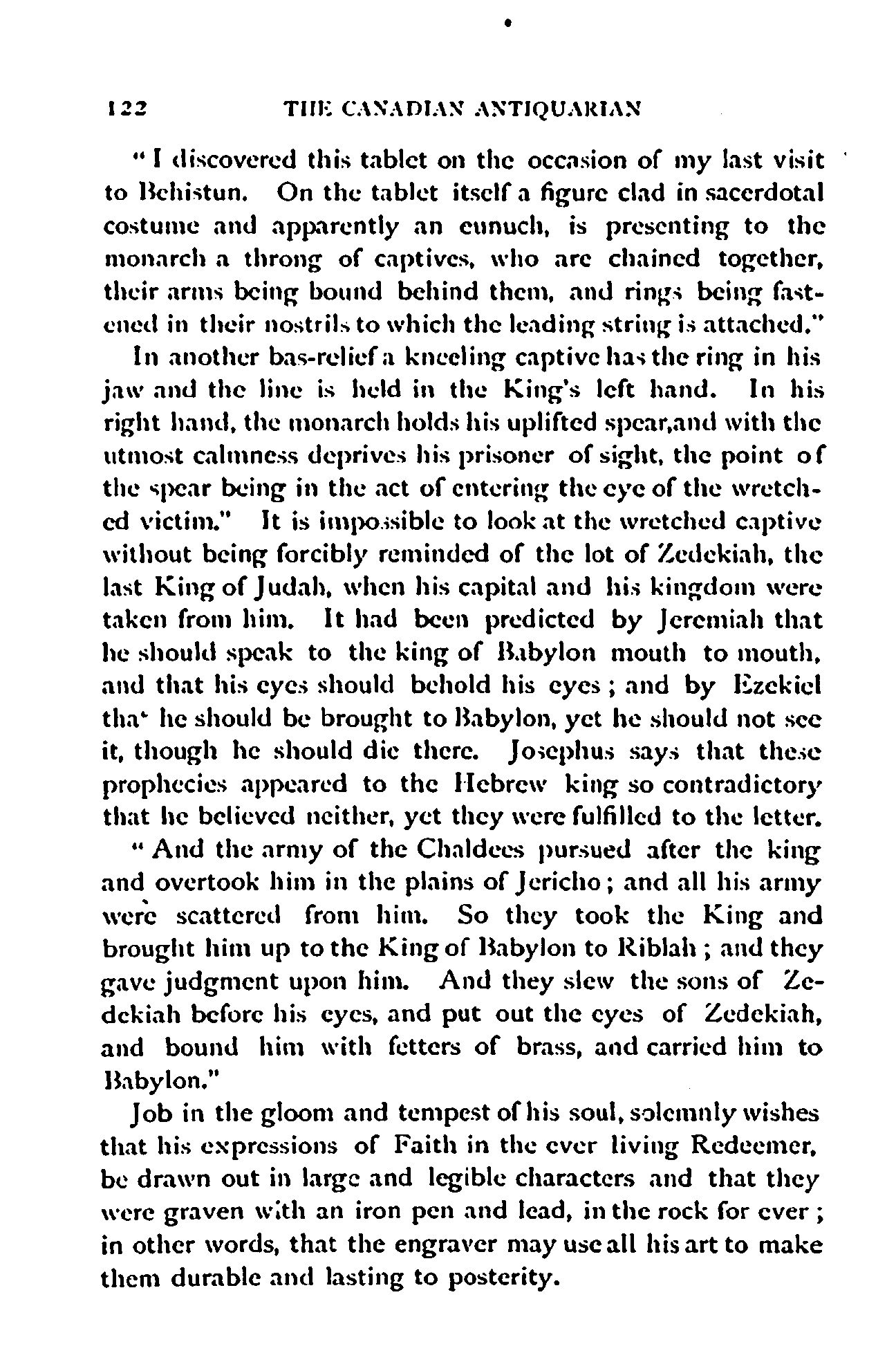 122 THE CANADIAN ANTIQUARIAN

"I discovered this tablet on the occasion of my last visit to Behistun. On the tablet itself a figure clad in sacerdotal costume and apparently an eunuch, is presenting to the monarch a throng of captives, who are chained together, their arms being bound behind them, and rings being fastened in their nostrils to which the leading string is attached."

In another bas-relief a kneeling captive has the ring in his jaw and the line is held in the King's left hand. In his right hand, the monarch holds his uplifted spear,and with the utmost calmness deprives his prisoner of sight, the point of the spear being in the act of entering the eye of the wretched victim." It is impossible to look at the wretched captive without being forcibly reminded of the lot of Zedekiah, the last King of Judah, when his capital and his kingdom were taken from him. It had been predicted by Jeremiah that he should speak to the king of Babylon mouth to mouth, and that his eyes should behold his eyes; and by Ezekiel tha' he should be brought to Babylon, yet he should not see it, though he should die there. Josephus says that these prophecies appeared to the Hebrew king so contradictory that he believed neither, yet they were fulfilled to the letter.

"And the army of the Chaldees pursued after the king and overtook him in the plains of Jericho; and all his army were scattered from him. So they took the King and brought him up to the King of Babylon to Riblah; and they gave judgment upon him. And they slew the sons of Zedekiah before his eyes, and put out the eyes of Zedekiah, and bound him with fetters of brass, and carried him to Babylon."

Job in the gloom and tempest of his soul, solemnly wishes that his expressions of Faith in the ever living Redeemer, be drawn out in large and legible characters and that they were graven with an iron pen and lead, in the rock for ever; in other words, that the engraver may use all his art to make them durable and lasting to posterity.